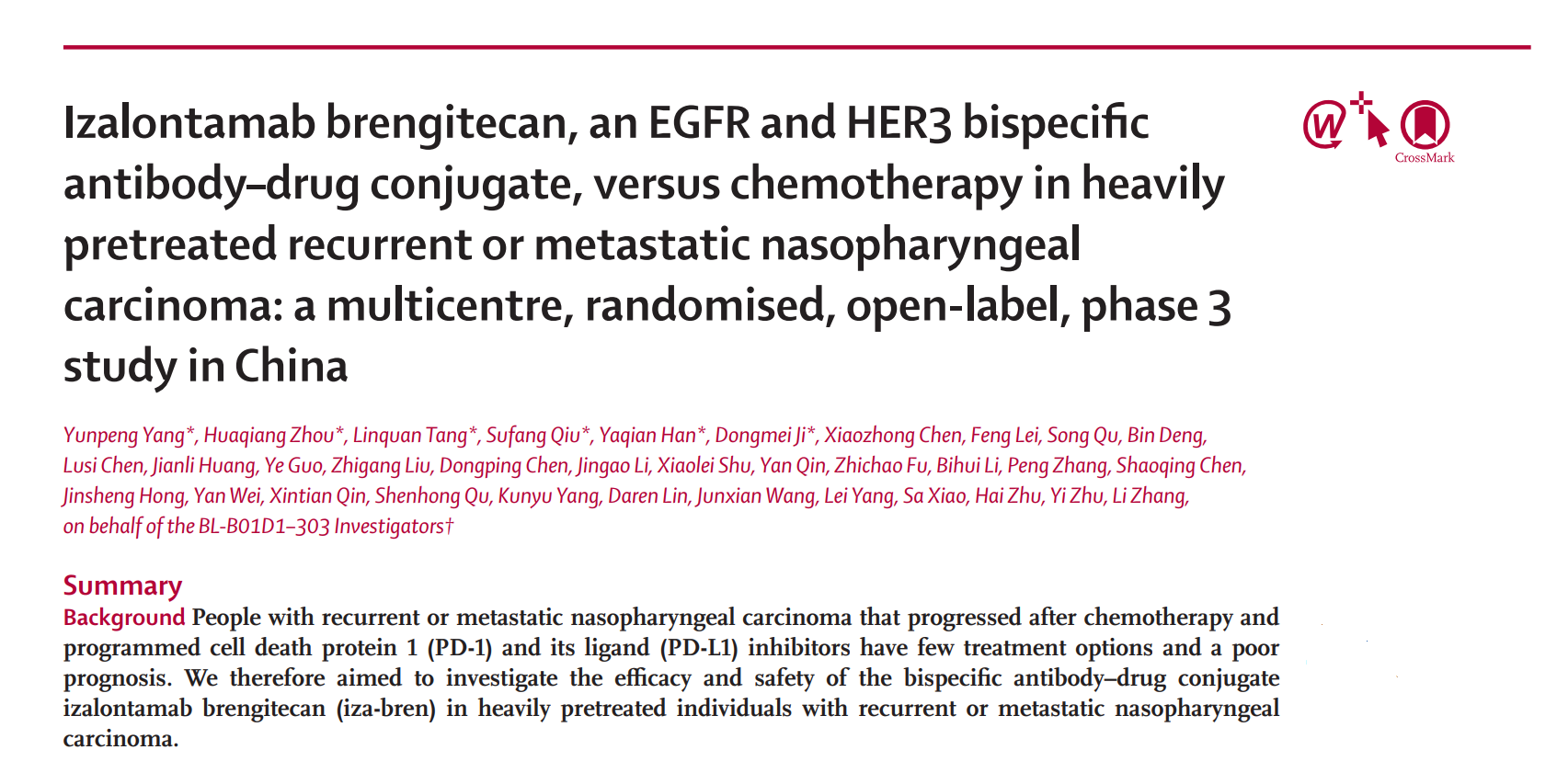 Izalontamab brengitecan, an EGFR and HER3 bispecific antibody–drug conjugate, versus chemotherapy in heavily pretreated recurrent or metastatic nasopharyngeal carcinoma: a multicentre, randomised, open-label, phase 3 study in China

CrossMark

Yunpeng Yang*, Huaqiang Zhou*, Linquan Tang*, Sufang Qiu*, Yaqian Han*, Dongmei Ji*, Xiaozhong Chen, Feng Lei, Song Qu, Bin Deng, Lusi Chen, Jianli Huang, Ye Guo, Zhigang Liu, Dongping Chen, Jingao Li, Xiaolei Shu, Yan Qin, Zhichao Fu, Bihui Li, Peng Zhang, Shaoqing Chen, Jinsheng Hong, Yan Wei, Xintian Qin, Shenhong Qu, Kunyu Yang, Daren Lin, Junxian Wang, Lei Yang, Sa Xiao, Hai Zhu, Yi Zhu, Li Zhang, on behalf of the BL-B01D1–303 Investigators†

Summary

Background People with recurrent or metastatic nasopharyngeal carcinoma that progressed after chemotherapy and programmed cell death protein 1 (PD-1) and its ligand (PD-L1) inhibitors have few treatment options and a poor prognosis. We therefore aimed to investigate the efficacy and safety of the bispecific antibody–drug conjugate izalontamab brengitecan (iza-bren) in heavily pretreated individuals with recurrent or metastatic nasopharyngeal carcinoma.